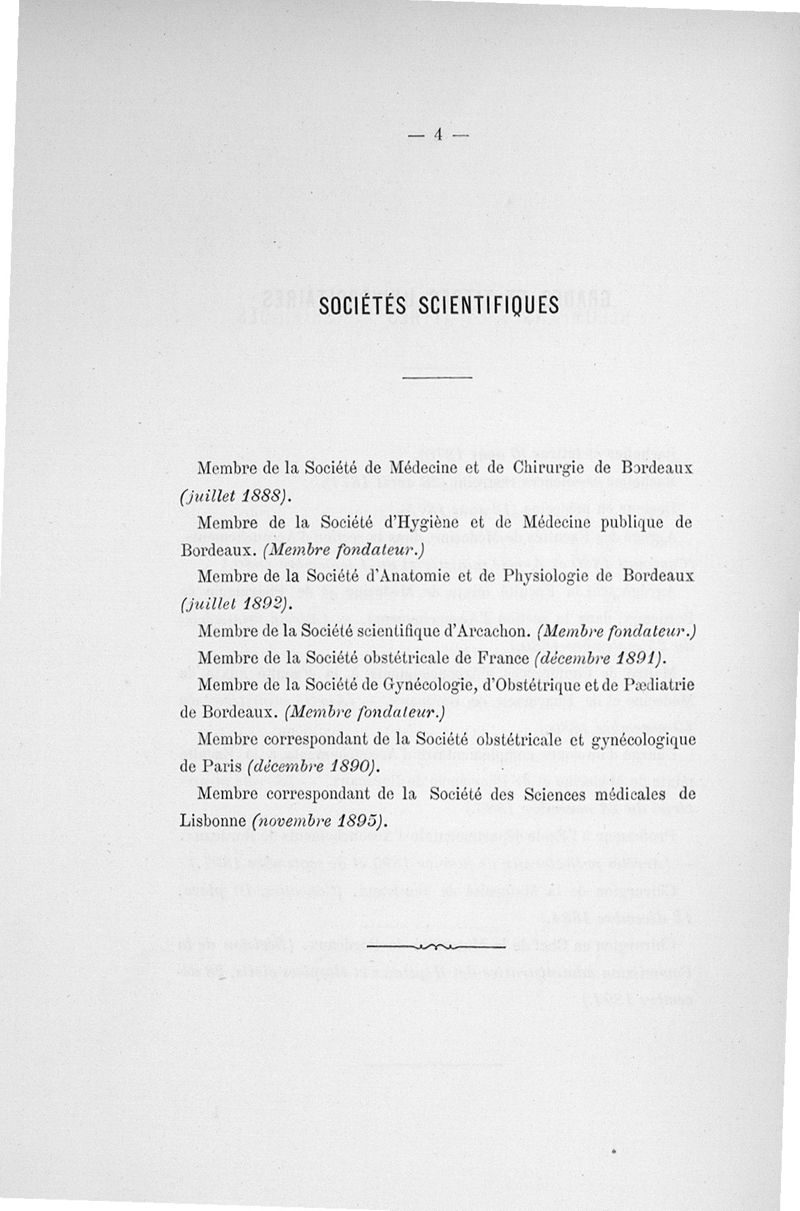 — 4 —

SOCIÉTÉS SCIENTIFIQUES

Membre de la Société de Médecine et de Chirurgie de Bordeaux (juillet 1888).

Membre de la Société d'Hygiène et de Médecine publique de Bordeaux. (Membre fondateur.)

Membre de la Société d'Anatomie et de Physiologie de Bordeaux (juillet 1892).

Membre de la Société scientifique d'Arcachon. (Membre fondateur.)

Membre de la Société obstétricale de France (décembre 1891).

Membre de la Société de Gynécologie, d'Obstétrique et de Pædiatrie de Bordeaux. (Membre fondateur.)

Membre correspondant de la Société obstétricale et gynécologique de Paris (décembre 1890).

Membre correspondant de la Société des Sciences médicales de Lisbonne (novembre 1895).